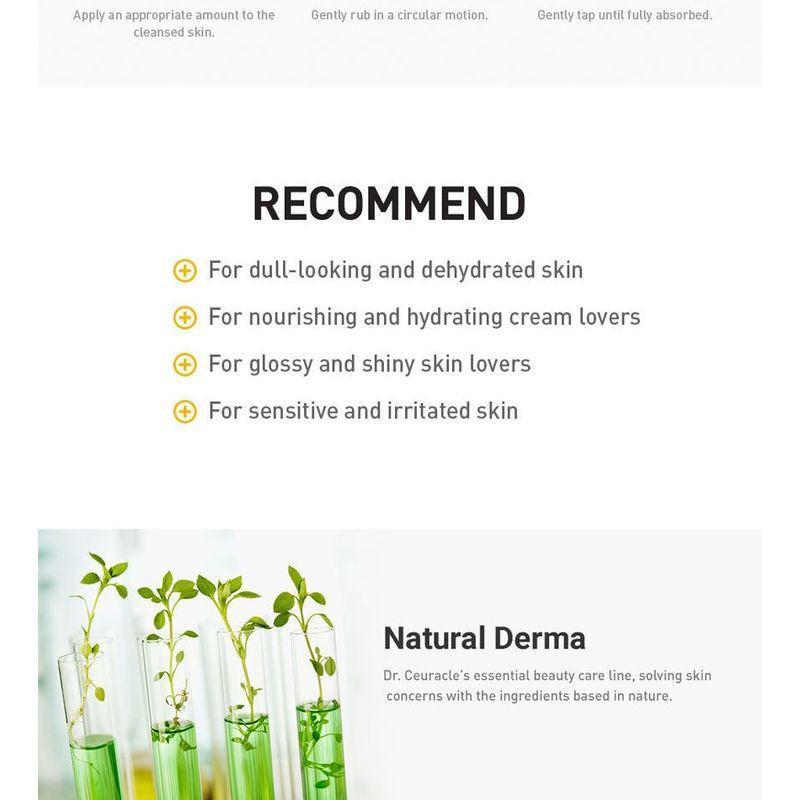 Apply an appropriate amount to the cleansed skin.

Gently rub in a circular motion.

Gently tap until fully absorbed.

RECOMMEND

For dull-looking and dehydrated skin

For nourishing and hydrating cream lovers

For glossy and shiny skin lovers

For sensitive and irritated skin

Natural Derma

Dr. Ceuracle's essential beauty care line, solving skin concerns with the ingredients based in nature.